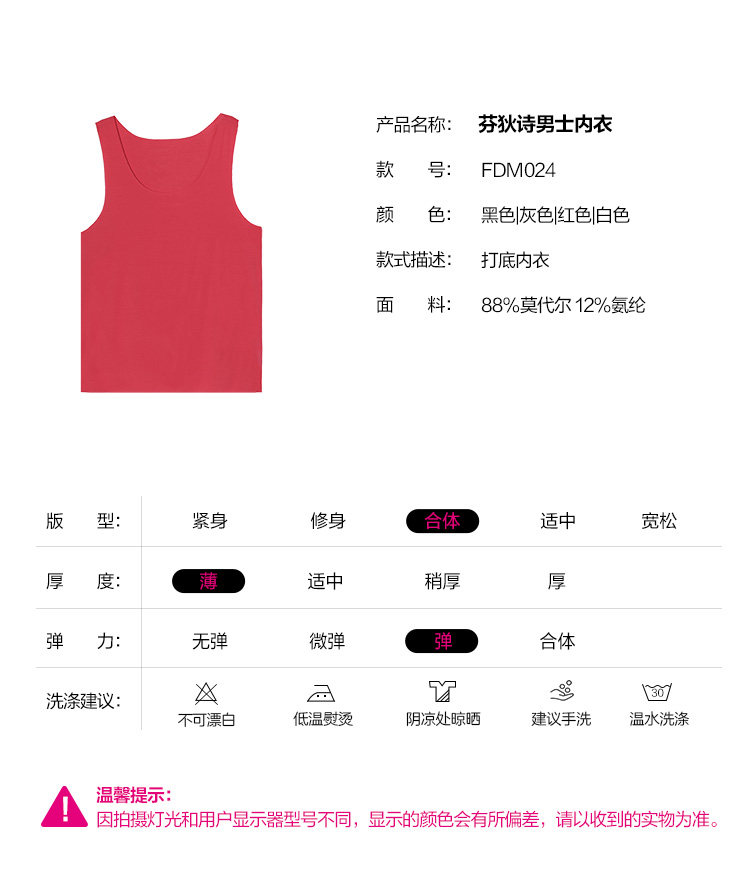 产品名称: 芬狄诗男士内衣

款 号: FDM024

颜 色: 黑色|灰色|红色|白色

款式描述: 打底内衣

面 料: 88%莫代尔 12%氨纶

| 版 型: | 紧身 | 修身 | 合体 | 适中 | 宽松 |
|---|---|---|---|---|---|
| 厚 度: | 薄 | 适中 | 稍厚 | 厚 | |
| 弹 力: | 无弹 | 微弹 | 弹 | 合体 | |
| 洗涤建议: | 不可漂白 | 低温熨烫 | 阴凉处晾晒 | 建议手洗 | 30 温水洗涤 |

温馨提示:
因拍摄灯光和用户显示器型号不同，显示的颜色会有所偏差，请以收到的实物为准。